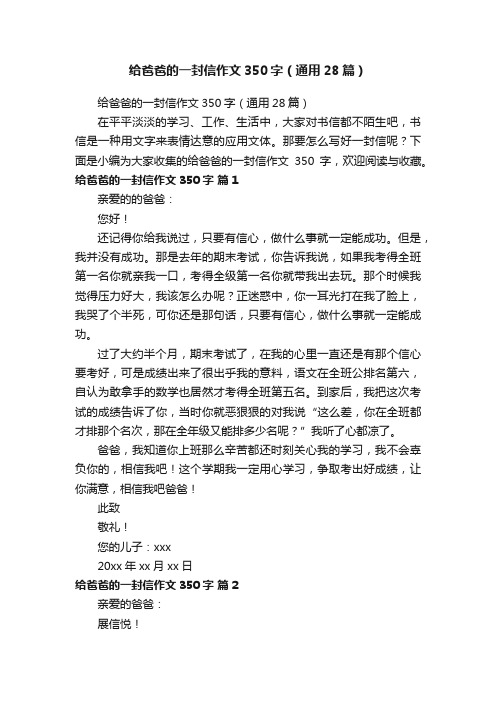 给爸爸的一封信作文350字（通用28篇）

给爸爸的一封信作文350字（通用28篇）

在平平淡淡的学习、工作、生活中，大家对书信都不陌生吧，书信是一种用文字来表情达意的应用文体。那要怎么写好一封信呢？下面是小编为大家收集的给爸爸的一封信作文 350 字，欢迎阅读与收藏。

给爸爸的一封信作文350字 篇1

亲爱的的爸爸：

您好！

还记得你给我说过，只要有信心，做什么事就一定能成功。但是，我并没有成功。那是去年的期末考试，你告诉我说，如果我考得全班第一名你就亲我一口，考得全级第一名你就带我出去玩。那个时候我觉得压力好大，我该怎么办呢？正迷惑中，你一耳光打在我了脸上，我哭了个半死，可你还是那句话，只要有信心，做什么事就一定能成功。

过了大约半个月，期末考试了，在我的心里一直还是有那个信心要考好，可是成绩出来了很出乎我的意料，语文在全班公排名第六，自认为敢拿手的数学也居然才考得全班第五名。到家后，我把这次考试的成绩告诉了你，当时你就恶狠狠的对我说“这么差，你在全班都才排那个名次，那在全年级又能排多少名呢？”我听了心都凉了。

爸爸，我知道你上班那么辛苦都还时刻关心我的学习，我不会辜负你的，相信我吧！这个学期我一定用心学习，争取考出好成绩，让你满意，相信我吧爸爸！

此致

敬礼！

您的儿子：xxx

20xx年xx月xx日

给爸爸的一封信作文350字 篇2

亲爱的爸爸：

展信悦！